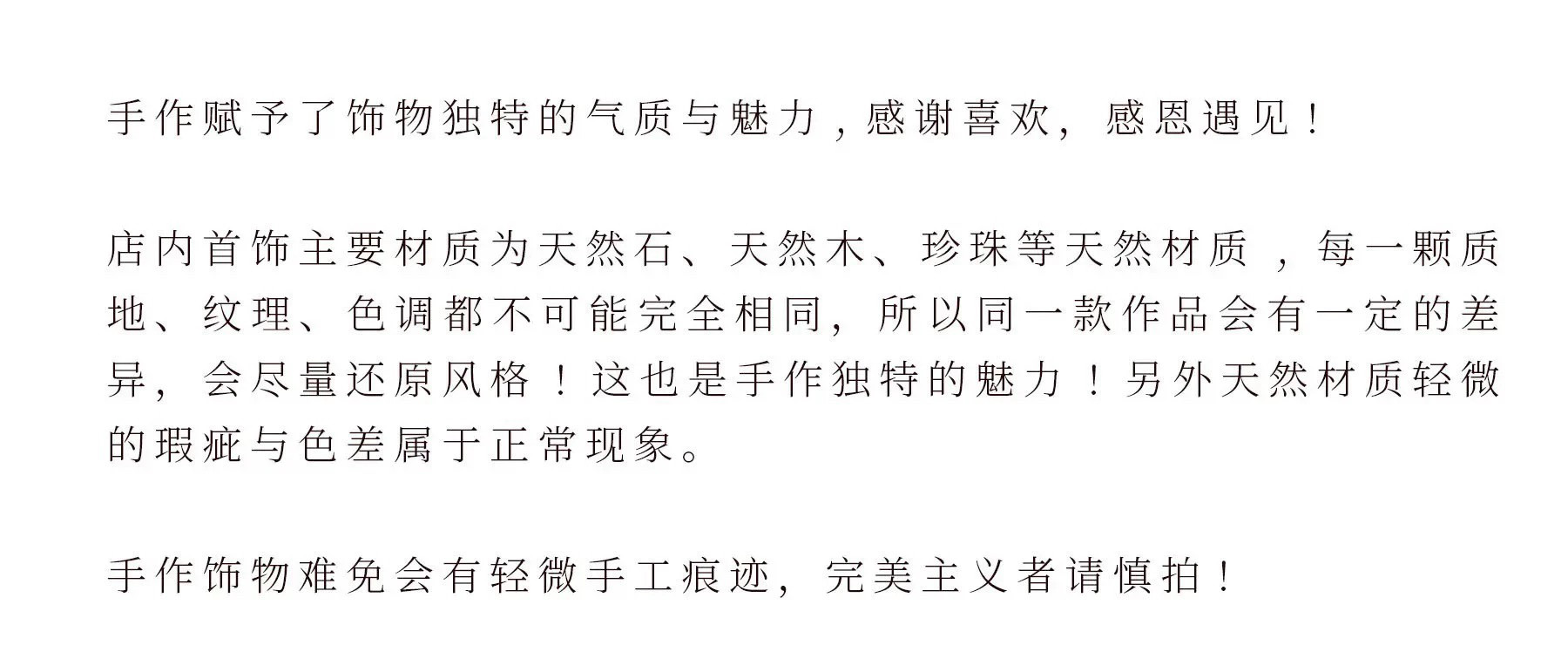 手作赋予了饰物独特的气质与魅力，感谢喜欢，感恩遇见！

店内首饰主要材质为天然石、天然木、珍珠等天然材质，每一颗质地、纹理、色调都不可能完全相同，所以同一款作品会有一定的差异，会尽量还原风格！这也是手作独特的魅力！另外天然材质轻微的瑕疵与色差属于正常现象。

手作饰物难免会有轻微手工痕迹，完美主义者请慎拍！